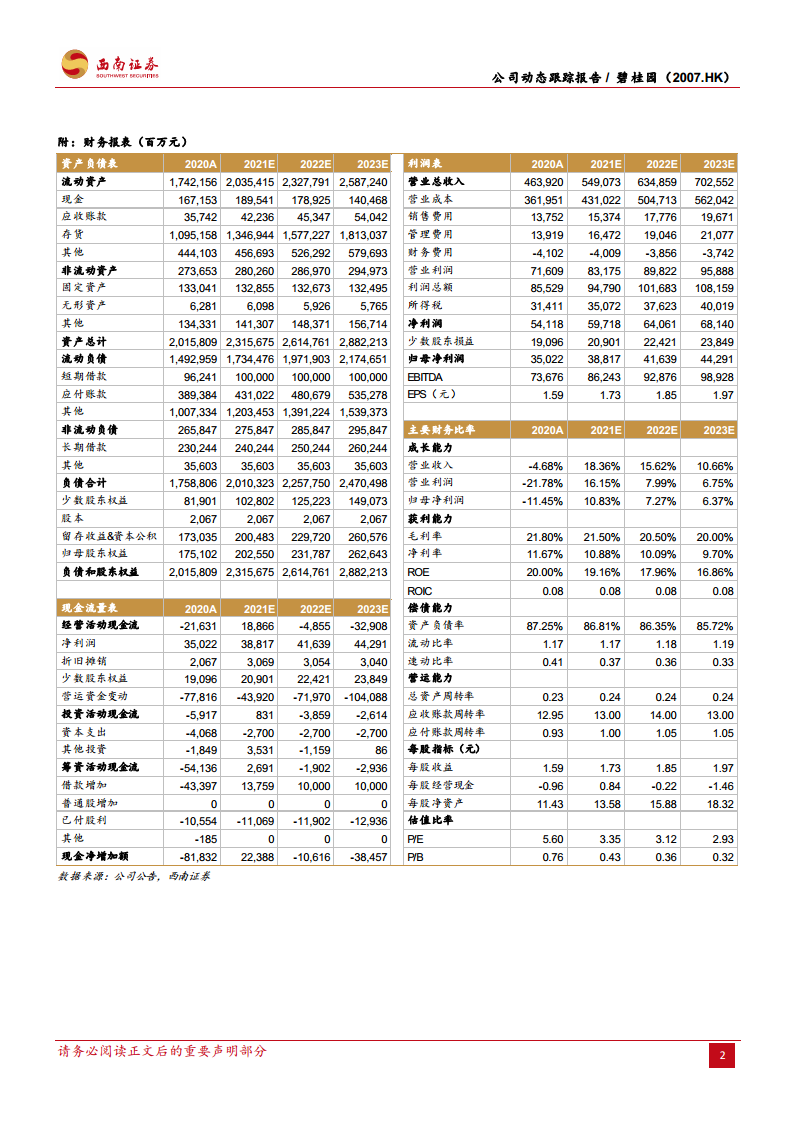 西南证券
SOUTHWEST SECURITIES

公司动态跟踪报告 / 碧桂园（2007.HK）

附：财务报表（百万元）

| 资产负债表 | 2020A | 2021E | 2022E | 2023E |
|---|---|---|---|---|
| 流动资产 | 1,742,156 | 2,035,415 | 2,327,791 | 2,587,240 |
| 现金 | 167,153 | 189,541 | 178,925 | 140,468 |
| 应收账款 | 35,742 | 42,236 | 45,347 | 54,042 |
| 存货 | 1,095,158 | 1,346,944 | 1,577,227 | 1,813,037 |
| 其他 | 444,103 | 456,693 | 526,292 | 579,693 |
| 非流动资产 | 273,653 | 280,260 | 286,970 | 294,973 |
| 固定资产 | 133,041 | 132,855 | 132,673 | 132,495 |
| 无形资产 | 6,281 | 6,098 | 5,926 | 5,765 |
| 其他 | 134,331 | 141,307 | 148,371 | 156,714 |
| 资产总计 | 2,015,809 | 2,315,675 | 2,614,761 | 2,882,213 |
| 流动负债 | 1,492,959 | 1,734,476 | 1,971,903 | 2,174,651 |
| 短期借款 | 96,241 | 100,000 | 100,000 | 100,000 |
| 应付账款 | 389,384 | 431,022 | 480,679 | 535,278 |
| 其他 | 1,007,334 | 1,203,453 | 1,391,224 | 1,539,373 |
| 非流动负债 | 265,847 | 275,847 | 285,847 | 295,847 |
| 长期借款 | 230,244 | 240,244 | 250,244 | 260,244 |
| 其他 | 35,603 | 35,603 | 35,603 | 35,603 |
| 负债合计 | 1,758,806 | 2,010,323 | 2,257,750 | 2,470,498 |
| 少数股东权益 | 81,901 | 102,802 | 125,223 | 149,073 |
| 股本 | 2,067 | 2,067 | 2,067 | 2,067 |
| 留存收益&资本公积 | 173,035 | 200,483 | 229,720 | 260,576 |
| 归母股东权益 | 175,102 | 202,550 | 231,787 | 262,643 |
| 负债和股东权益 | 2,015,809 | 2,315,675 | 2,614,761 | 2,882,213 |

| 现金流量表 | 2020A | 2021E | 2022E | 2023E |
|---|---|---|---|---|
| 经营活动现金流 | -21,631 | 18,866 | -4,855 | -32,908 |
| 净利润 | 35,022 | 38,817 | 41,639 | 44,291 |
| 折旧摊销 | 2,067 | 3,069 | 3,054 | 3,040 |
| 少数股东权益 | 19,096 | 20,901 | 22,421 | 23,849 |
| 营运资金变动 | -77,816 | -43,920 | -71,970 | -104,088 |
| 投资活动现金流 | -5,917 | 831 | -3,859 | -2,614 |
| 资本支出 | -4,068 | -2,700 | -2,700 | -2,700 |
| 其他投资 | -1,849 | 3,531 | -1,159 | 86 |
| 筹资活动现金流 | -54,136 | 2,691 | -1,902 | -2,936 |
| 借款增加 | -43,397 | 13,759 | 10,000 | 10,000 |
| 普通股增加 | 0 | 0 | 0 | 0 |
| 已付股利 | -10,554 | -11,069 | -11,902 | -12,936 |
| 其他 | -185 | 0 | 0 | 0 |
| 现金净增加额 | -81,832 | 22,388 | -10,616 | -38,457 |

| 利润表 | 2020A | 2021E | 2022E | 2023E |
|---|---|---|---|---|
| 营业总收入 | 463,920 | 549,073 | 634,859 | 702,552 |
| 营业成本 | 361,951 | 431,022 | 504,713 | 562,042 |
| 销售费用 | 13,752 | 15,374 | 17,776 | 19,671 |
| 管理费用 | 13,919 | 16,472 | 19,046 | 21,077 |
| 财务费用 | -4,102 | -4,009 | -3,856 | -3,742 |
| 营业利润 | 71,609 | 83,175 | 89,822 | 95,888 |
| 利润总额 | 85,529 | 94,790 | 101,683 | 108,159 |
| 所得税 | 31,411 | 35,072 | 37,623 | 40,019 |
| 净利润 | 54,118 | 59,718 | 64,061 | 68,140 |
| 少数股东损益 | 19,096 | 20,901 | 22,421 | 23,849 |
| 归母净利润 | 35,022 | 38,817 | 41,639 | 44,291 |
| EBITDA | 73,676 | 86,243 | 92,876 | 98,928 |
| EPS（元） | 1.59 | 1.73 | 1.85 | 1.97 |

| 主要财务比率 | 2020A | 2021E | 2022E | 2023E |
|---|---|---|---|---|
| 成长能力 | | | | |
| 营业收入 | -4.68% | 18.36% | 15.62% | 10.66% |
| 营业利润 | -21.78% | 16.15% | 7.99% | 6.75% |
| 归母净利润 | -11.45% | 10.83% | 7.27% | 6.37% |
| 获利能力 | | | | |
| 毛利率 | 21.80% | 21.50% | 20.50% | 20.00% |
| 净利率 | 11.67% | 10.88% | 10.09% | 9.70% |
| ROE | 20.00% | 19.16% | 17.96% | 16.86% |
| ROIC | 0.08 | 0.08 | 0.08 | 0.08 |
| 偿债能力 | | | | |
| 资产负债率 | 87.25% | 86.81% | 86.35% | 85.72% |
| 流动比率 | 1.17 | 1.17 | 1.18 | 1.19 |
| 速动比率 | 0.41 | 0.37 | 0.36 | 0.33 |
| 营运能力 | | | | |
| 总资产周转率 | 0.23 | 0.24 | 0.24 | 0.24 |
| 应收账款周转率 | 12.95 | 13.00 | 14.00 | 13.00 |
| 应付账款周转率 | 0.93 | 1.00 | 1.05 | 1.05 |
| 每股指标（元） | | | | |
| 每股收益 | 1.59 | 1.73 | 1.85 | 1.97 |
| 每股经营现金 | -0.96 | 0.84 | -0.22 | -1.46 |
| 每股净资产 | 11.43 | 13.58 | 15.88 | 18.32 |
| 估值比率 | | | | |
| P/E | 5.60 | 3.35 | 3.12 | 2.93 |
| P/B | 0.76 | 0.43 | 0.36 | 0.32 |

数据来源：公司公告，西南证券

请务必阅读正文后的重要声明部分

2